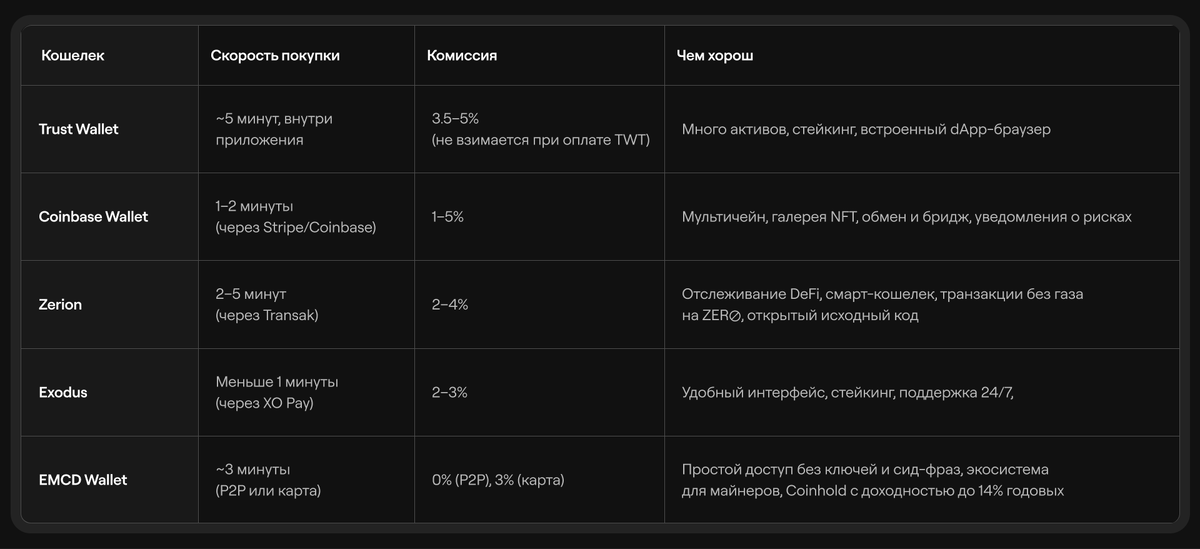 | Кошелек | Скорость покупки | Комиссия | Чем хорош |
|---|---|---|---|
| Trust Wallet | ~5 минут, внутри приложения | 3.5–5% (не взимается при оплате TWT) | Много активов, стейкинг, встроенный dApp-браузер |
| Coinbase Wallet | 1–2 минуты (через Stripe/Coinbase) | 1–5% | Мультичейн, галерея NFT, обмен и бридж, уведомления о рисках |
| Zerion | 2–5 минут (через Transak) | 2–4% | Отслеживание DeFi, смарт-кошелек, транзакции без газа на ZER⊘, открытый исходный код |
| Exodus | Меньше 1 минуты (через XO Pay) | 2–3% | Удобный интерфейс, стейкинг, поддержка 24/7, |
| EMCD Wallet | ~3 минуты (P2P или карта) | 0% (P2P), 3% (карта) | Простой доступ без ключей и сид-фраз, экосистема для майнеров, Coinhold с доходностью до 14% годовых |